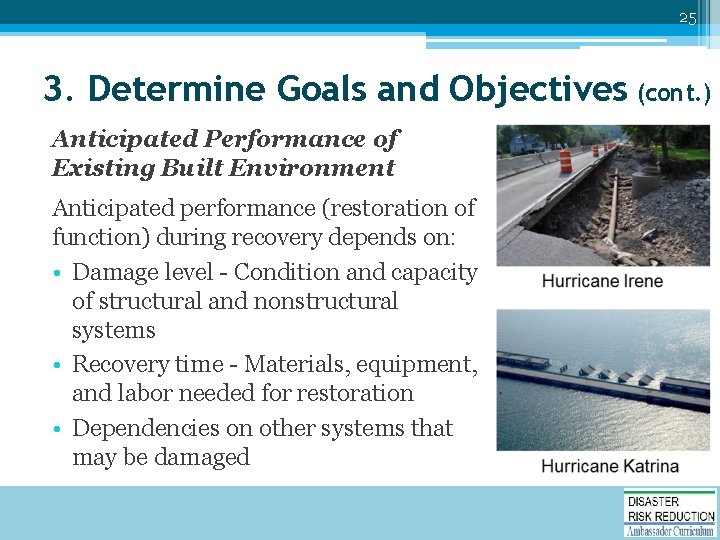 25

3. Determine Goals and Objectives (cont.)

Anticipated Performance of Existing Built Environment

Anticipated performance (restoration of function) during recovery depends on:

• Damage level - Condition and capacity of structural and nonstructural systems
• Recovery time - Materials, equipment, and labor needed for restoration
• Dependencies on other systems that may be damaged

Hurricane Irene

Hurricane Katrina

DISASTER RISK REDUCTION Ambassador Curriculum